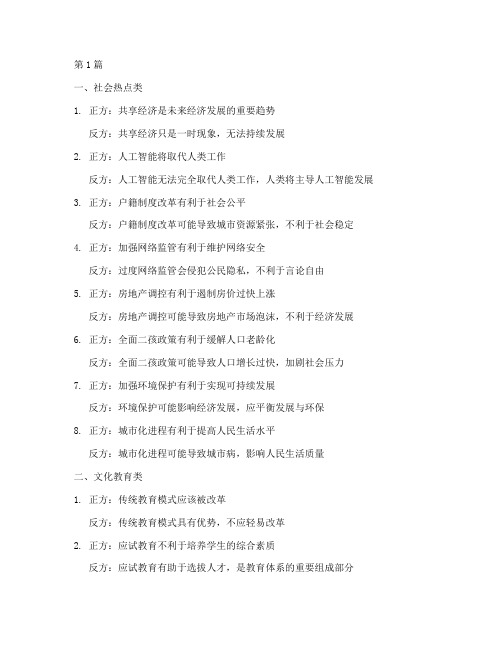 第1篇

一、社会热点类

1. 正方：共享经济是未来经济发展的重要趋势

反方：共享经济只是一时现象，无法持续发展

2. 正方：人工智能将取代人类工作

反方：人工智能无法完全取代人类工作，人类将主导人工智能发展

3. 正方：户籍制度改革有利于社会公平

反方：户籍制度改革可能导致城市资源紧张，不利于社会稳定

4. 正方：加强网络监管有利于维护网络安全

反方：过度网络监管会侵犯公民隐私，不利于言论自由

5. 正方：房地产调控有利于遏制房价过快上涨

反方：房地产调控可能导致房地产市场泡沫，不利于经济发展

6. 正方：全面二孩政策有利于缓解人口老龄化

反方：全面二孩政策可能导致人口增长过快，加剧社会压力

7. 正方：加强环境保护有利于实现可持续发展

反方：环境保护可能影响经济发展，应平衡发展与环保

8. 正方：城市化进程有利于提高人民生活水平

反方：城市化进程可能导致城市病，影响人民生活质量

二、文化教育类

1. 正方：传统教育模式应该被改革

反方：传统教育模式具有优势，不应轻易改革

2. 正方：应试教育不利于培养学生的综合素质

反方：应试教育有助于选拔人才，是教育体系的重要组成部分